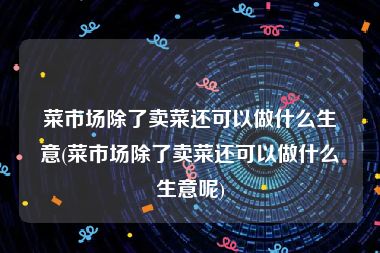 菜市场除了卖菜还可以做什么生意(菜市场除了卖菜还可以做什么生意呢)